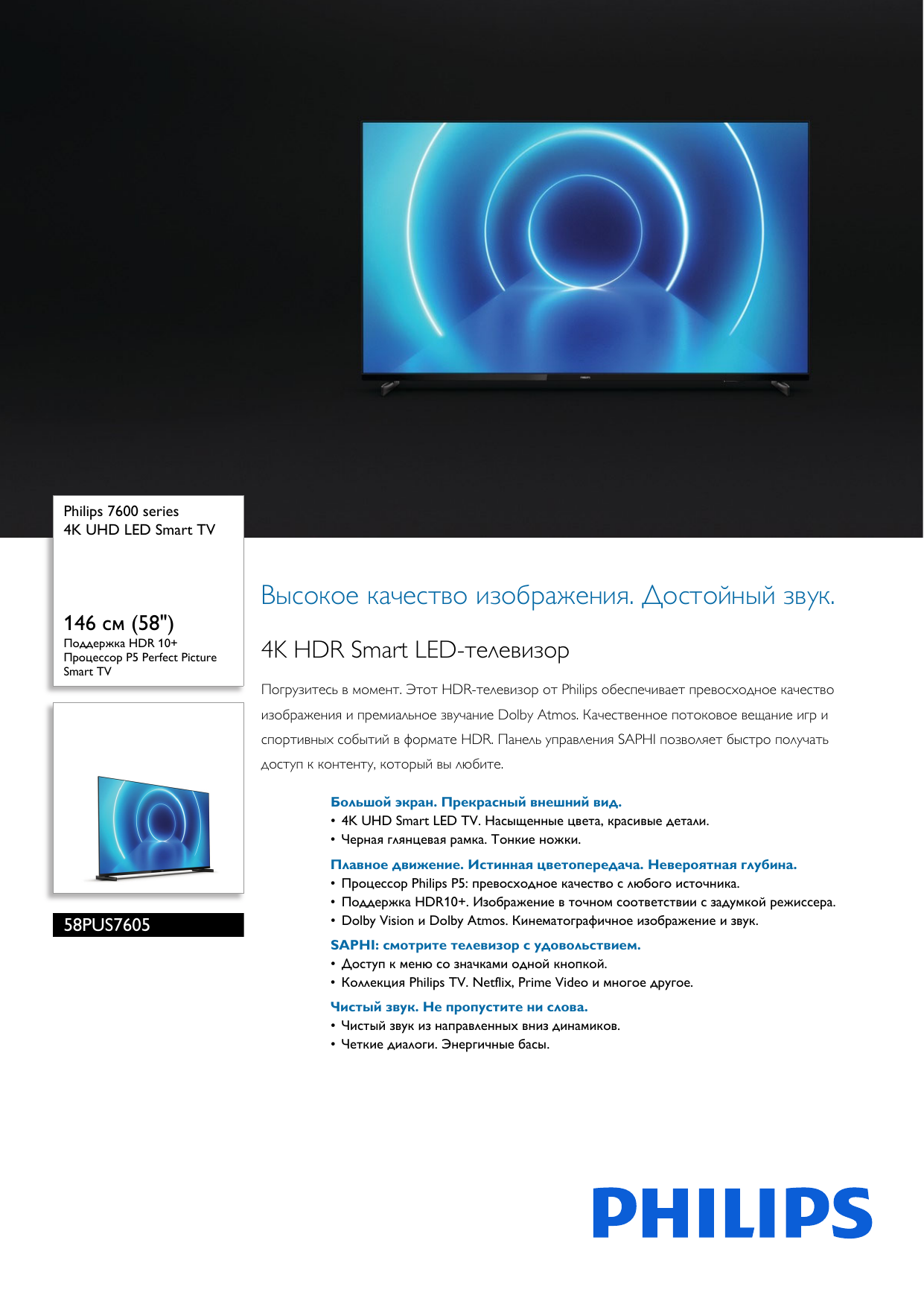 Philips 7600 series
4K UHD LED Smart TV

146 см (58")
Поддержка HDR 10+
Процессор P5 Perfect Picture
Smart TV

58PUS7605

Высокое качество изображения. Достойный звук.

4K HDR Smart LED-телевизор

Погрузитесь в момент. Этот HDR-телевизор от Philips обеспечивает превосходное качество изображения и премиальное звучание Dolby Atmos. Качественное потоковое вещание игр и спортивных событий в формате HDR. Панель управления SAPHI позволяет быстро получать доступ к контенту, который вы любите.

Большой экран. Прекрасный внешний вид.
• 4K UHD Smart LED TV. Насыщенные цвета, красивые детали.
• Черная глянцевая рамка. Тонкие ножки.

Плавное движение. Истинная цветопередача. Невероятная глубина.
• Процессор Philips P5: превосходное качество с любого источника.
• Поддержка HDR10+. Изображение в точном соответствии с задумкой режиссера.
• Dolby Vision и Dolby Atmos. Кинематографичное изображение и звук.

SAPHI: смотрите телевизор с удовольствием.
• Доступ к меню со значками одной кнопкой.
• Коллекция Philips TV. Netflix, Prime Video и многое другое.

Чистый звук. Не пропустите ни слова.
• Чистый звук из направленных вниз динамиков.
• Четкие диалоги. Энергичные басы.

PHILIPS